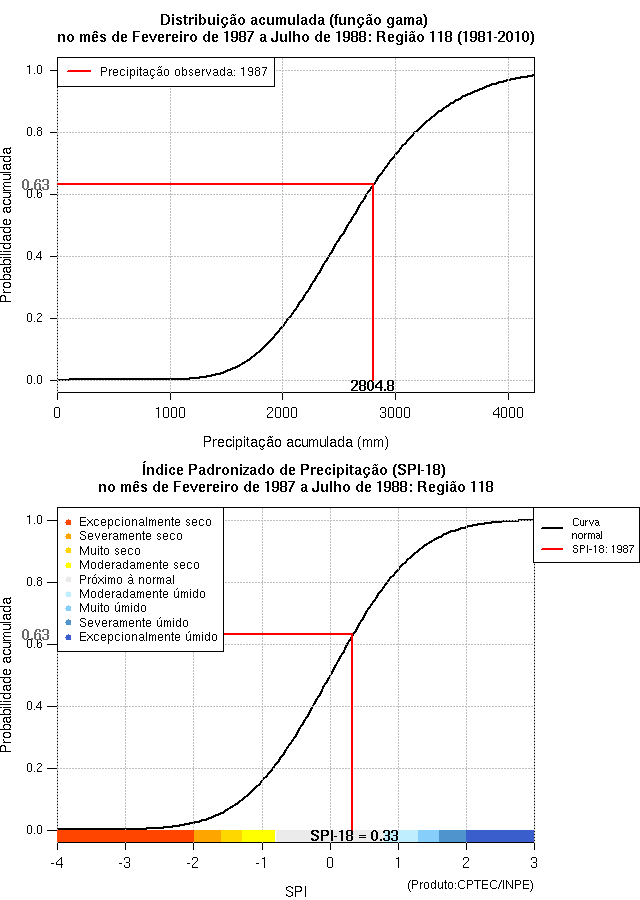 Distribuição acumulada (função gama)
no mês de Fevereiro de 1987 a Julho de 1988: Região 118 (1981-2010)

Precipitação observada: 1987

Probabilidade acumulada

1.0
0.8
0.63
0.6
0.4
0.2
0.0

2804.8

0
1000
2000
3000
4000

Precipitação acumulada (mm)

Índice Padronizado de Precipitação (SPI-18)
no mês de Fevereiro de 1987 a Julho de 1988: Região 118

Excepcionalmente seco
Severamente seco
Muito seco
Moderadamente seco
Próximo à normal
Moderadamente úmido
Muito úmido
Severamente úmido
Excepcionalmente úmido

Curva normal
SPI-18: 1987

Probabilidade acumulada

1.0
0.8
0.63
0.6
0.4
0.2
0.0

SPI-18 = 0.33

-4
-3
-2
-1
0
1
2
3

SPI

(Produto:CPTEC/INPE)